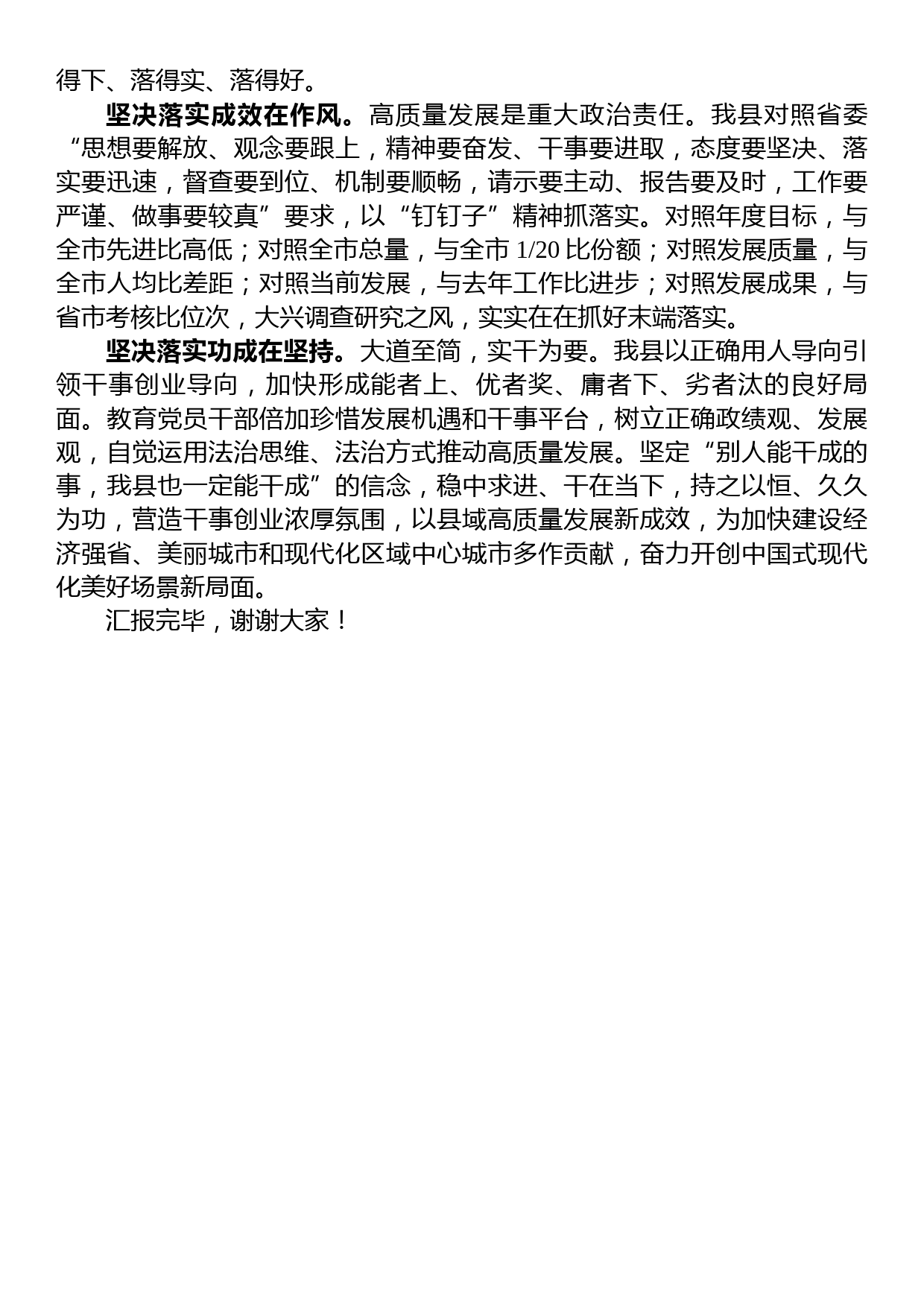 得下、落得实、落得好。

坚决落实成效在作风。高质量发展是重大政治责任。我县对照省委“思想要解放、观念要跟上，精神要奋发、干事要进取，态度要坚决、落实要迅速，督查要到位、机制要顺畅，请示要主动、报告要及时，工作要严谨、做事要较真”要求，以“钉钉子”精神抓落实。对照年度目标，与全市先进比高低；对照全市总量，与全市 1/20 比份额；对照发展质量，与全市人均比差距；对照当前发展，与去年工作比进步；对照发展成果，与省市考核比位次，大兴调查研究之风，实实在在抓好末端落实。

坚决落实功成在坚持。大道至简，实干为要。我县以正确用人导向引领干事创业导向，加快形成能者上、优者奖、庸者下、劣者汰的良好局面。教育党员干部倍加珍惜发展机遇和干事平台，树立正确政绩观、发展观，自觉运用法治思维、法治方式推动高质量发展。坚定“别人能干成的事，我县也一定能干成”的信念，稳中求进、干在当下，持之以恒、久久为功，营造干事创业浓厚氛围，以县域高质量发展新成效，为加快建设经济强省、美丽城市和现代化区域中心城市多作贡献，奋力开创中国式现代化美好场景新局面。

汇报完毕，谢谢大家！